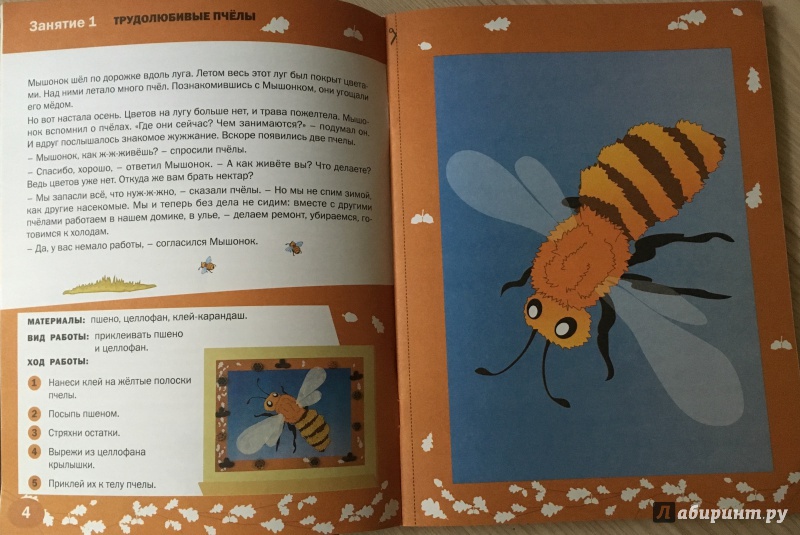 Занятие 1 ТРУДОЛЮБИВЫЕ ПЧЁЛЫ

Мышонок шёл по дорожке вдоль луга. Летом весь этот луг был покрыт цветами. Над ними летало много пчёл. Познакомившись с Мышонком, они угощали его мёдом.

Но вот настала осень. Цветов на лугу больше нет, и трава пожелтела. Мышонок вспомнил о пчёлах. «Где они сейчас? Чем занимаются?» – подумал он. И вдруг послышалось знакомое жужжание. Вскоре появились две пчелы.

– Мышонок, как ж-ж-живёшь? – спросили пчёлы.

– Спасибо, хорошо, – ответил Мышонок. – А как живёте вы? Что делаете? Ведь цветов уже нет. Откуда же вам брать нектар?

– Мы запасли всё, что нуж-ж-жно, – сказали пчёлы. – Но мы не спим зимой, как другие насекомые. Мы и теперь без дела не сидим: вместе с другими пчёлами работаем в нашем домике, в улье, – делаем ремонт, убираемся, готовимся к холодам.

– Да, у вас немало работы, – согласился Мышонок.

МАТЕРИАЛЫ: пшено, целлофан, клей-карандаш.

ВИД РАБОТЫ: приклеивать пшено и целлофан.

ХОД РАБОТЫ:

1 Нанеси клей на жёлтые полоски пчелы.

2 Посыпь пшеном.

3 Стряхни остатки.

4 Вырежи из целлофана крылышки.

5 Приклей их к телу пчелы.

4

Лабиринт.ру